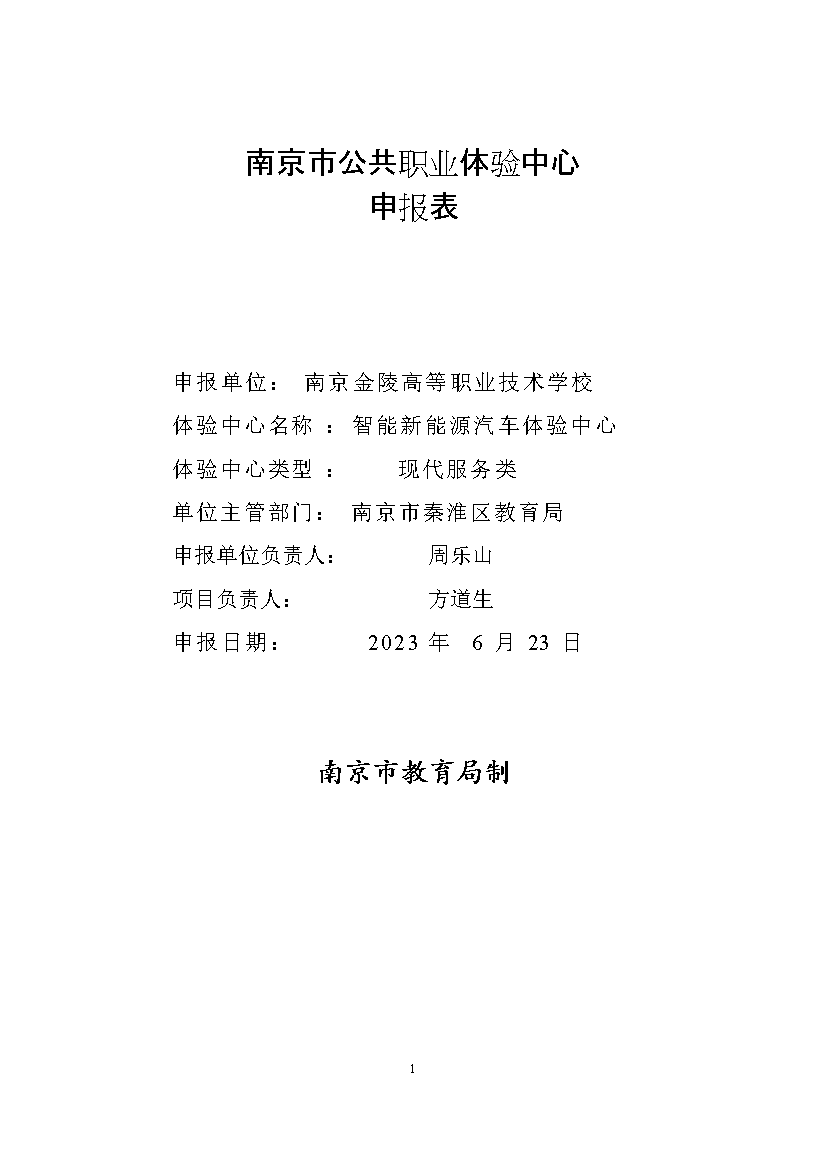 南京市公共职业体验中心
申报表

申报单位： 南京金陵高等职业技术学校

体验中心名称 ：智能新能源汽车体验中心

体验中心类型 ： 现代服务类

单位主管部门： 南京市秦淮区教育局

申报单位负责人： 周乐山

项目负责人： 方道生

申报日期： 2023 年 6 月 23 日

南京市教育局制

1